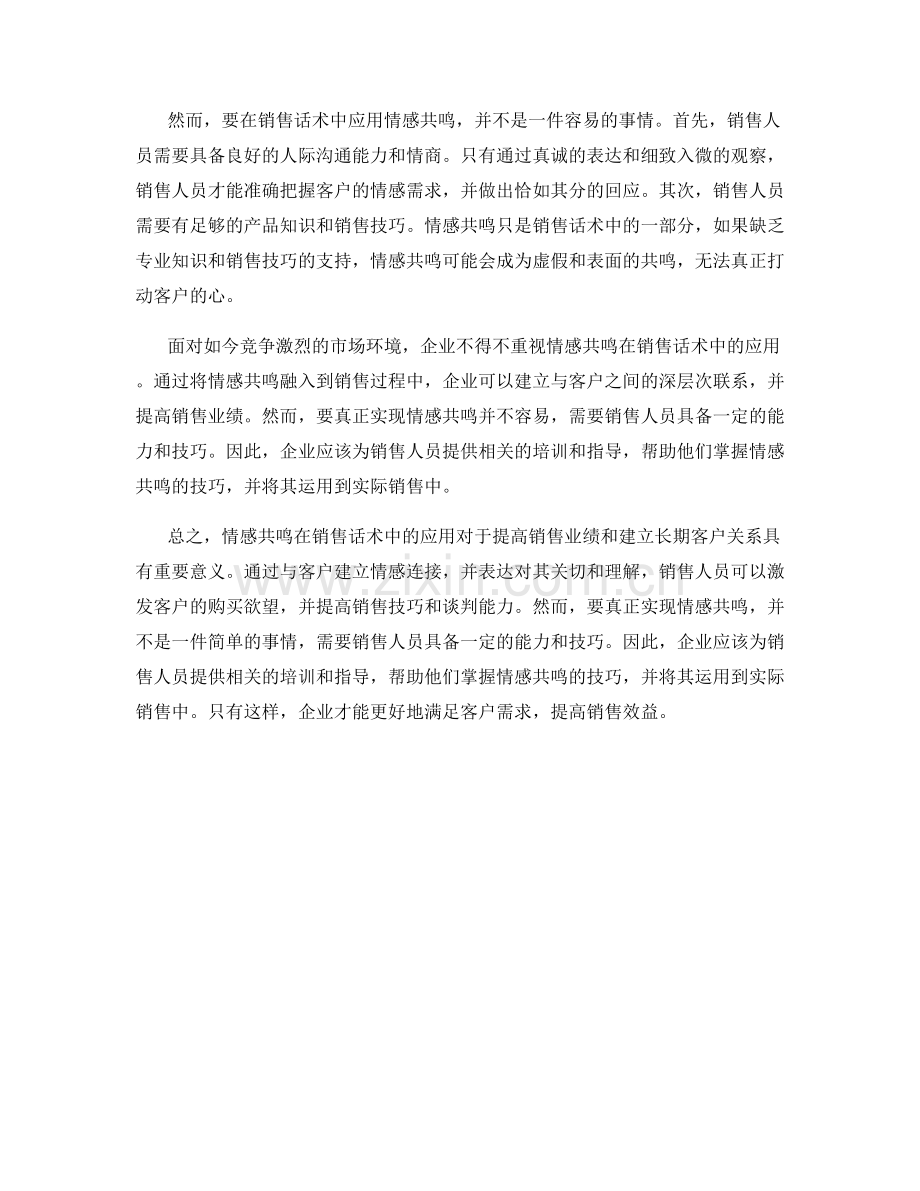 然而，要在销售话术中应用情感共鸣，并不是一件容易的事情。首先，销售人员需要具备良好的人际沟通能力和情商。只有通过真诚的表达和细致入微的观察，销售人员才能准确把握客户的情感需求，并做出恰如其分的回应。其次，销售人员需要有足够的产品知识和销售技巧。情感共鸣只是销售话术中的一部分，如果缺乏专业知识和销售技巧的支持，情感共鸣可能会成为虚假和表面的共鸣，无法真正打动客户的心。

面对如今竞争激烈的市场环境，企业不得不重视情感共鸣在销售话术中的应用。通过将情感共鸣融入到销售过程中，企业可以建立与客户之间的深层次联系，并提高销售业绩。然而，要真正实现情感共鸣并不容易，需要销售人员具备一定的能力和技巧。因此，企业应该为销售人员提供相关的培训和指导，帮助他们掌握情感共鸣的技巧，并将其运用到实际销售中。

总之，情感共鸣在销售话术中的应用对于提高销售业绩和建立长期客户关系具有重要意义。通过与客户建立情感连接，并表达对其关切和理解，销售人员可以激发客户的购买欲望，并提高销售技巧和谈判能力。然而，要真正实现情感共鸣，并不是一件简单的事情，需要销售人员具备一定的能力和技巧。因此，企业应该为销售人员提供相关的培训和指导，帮助他们掌握情感共鸣的技巧，并将其运用到实际销售中。只有这样，企业才能更好地满足客户需求，提高销售效益。

www.zixin.com.cn